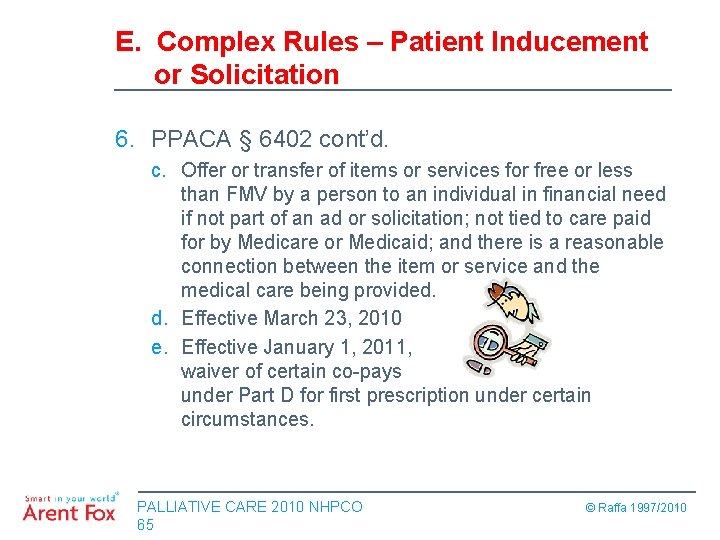 E. Complex Rules – Patient Inducement or Solicitation

6. PPACA § 6402 cont'd.

c. Offer or transfer of items or services for free or less than FMV by a person to an individual in financial need if not part of an ad or solicitation; not tied to care paid for by Medicare or Medicaid; and there is a reasonable connection between the item or service and the medical care being provided.

d. Effective March 23, 2010

e. Effective January 1, 2011, waiver of certain co-pays under Part D for first prescription under certain circumstances.

Smart in your world®
Arent Fox

PALLIATIVE CARE 2010 NHPCO
65

© Raffa 1997/2010